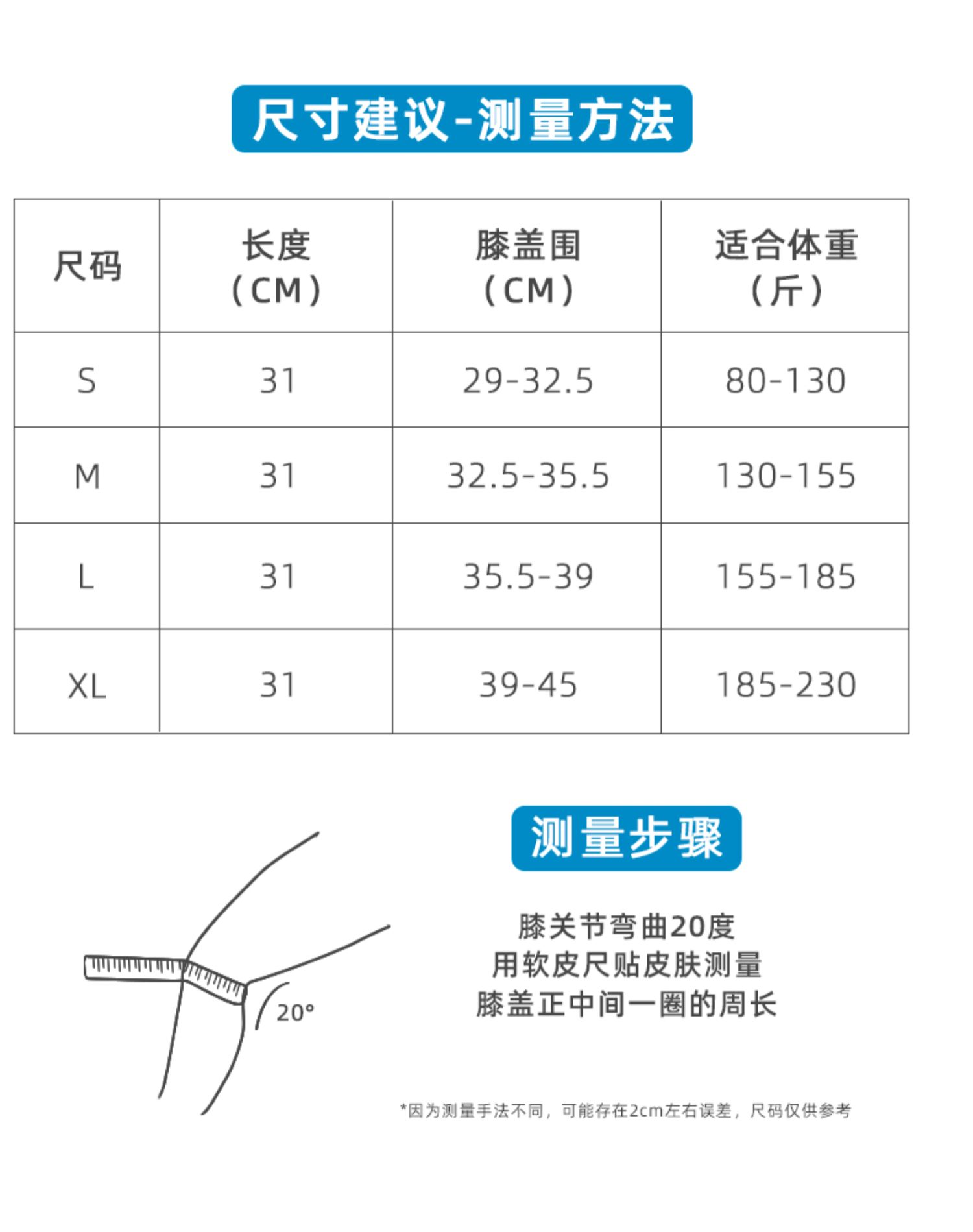 尺寸建议-测量方法

| 尺码 | 长度（CM） | 膝盖围（CM） | 适合体重（斤） |
|---|---|---|---|
| S | 31 | 29-32.5 | 80-130 |
| M | 31 | 32.5-35.5 | 130-155 |
| L | 31 | 35.5-39 | 155-185 |
| XL | 31 | 39-45 | 185-230 |

20°

测量步骤

膝关节弯曲20度
用软皮尺贴皮肤测量
膝盖正中间一圈的周长

*因为测量手法不同，可能存在2cm左右误差，尺码仅供参考